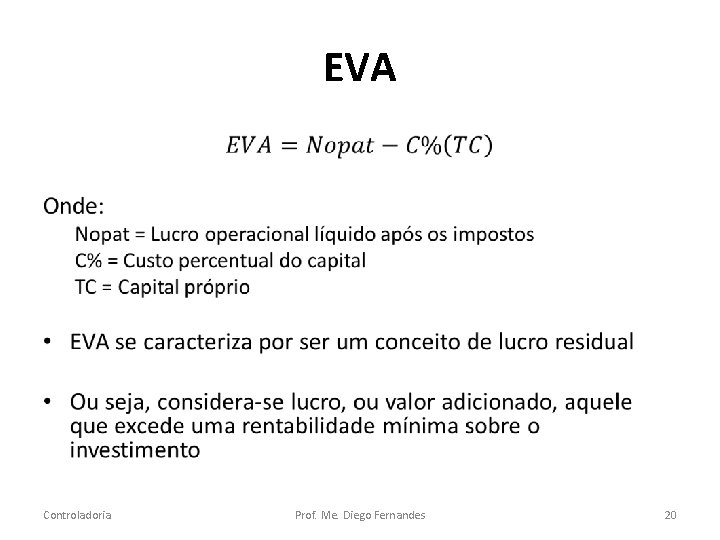 EVA

$EVA = Nopat - C\%(TC)$

Onde:

Nopat = Lucro operacional líquido após os impostos
C% = Custo percentual do capital
TC = Capital próprio

• EVA se caracteriza por ser um conceito de lucro residual

• Ou seja, considera-se lucro, ou valor adicionado, aquele que excede uma rentabilidade mínima sobre o investimento

Controladoria

Prof. Me. Diego Fernandes

20